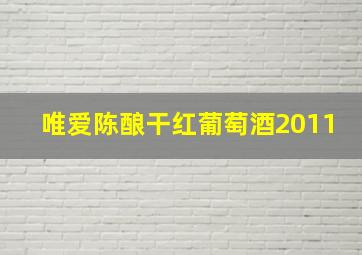 唯爱陈酿干红葡萄酒2011